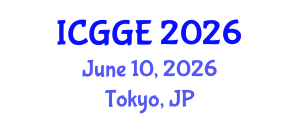 ICGGE 2026
June 10, 2026
Tokyo, JP